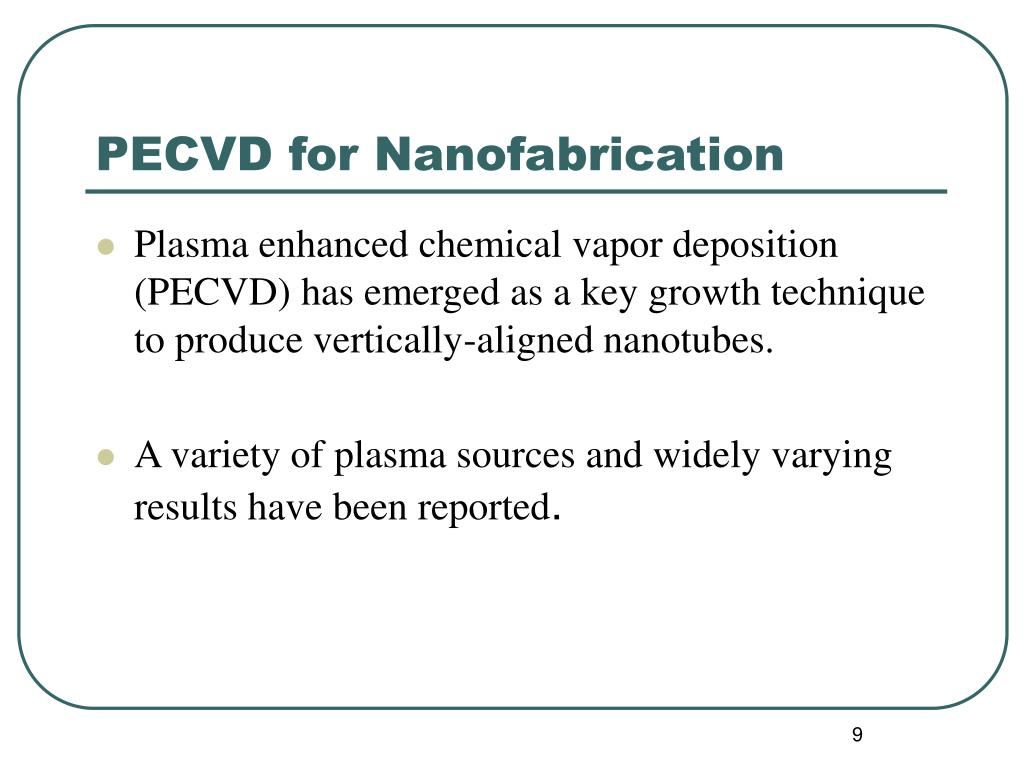 PECVD for Nanofabrication

Plasma enhanced chemical vapor deposition (PECVD) has emerged as a key growth technique to produce vertically-aligned nanotubes.

A variety of plasma sources and widely varying results have been reported.

9